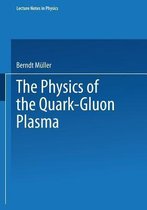 Lecture Notes in Physics

Berndt Müller

The Physics of the Quark-Gluon Plasma